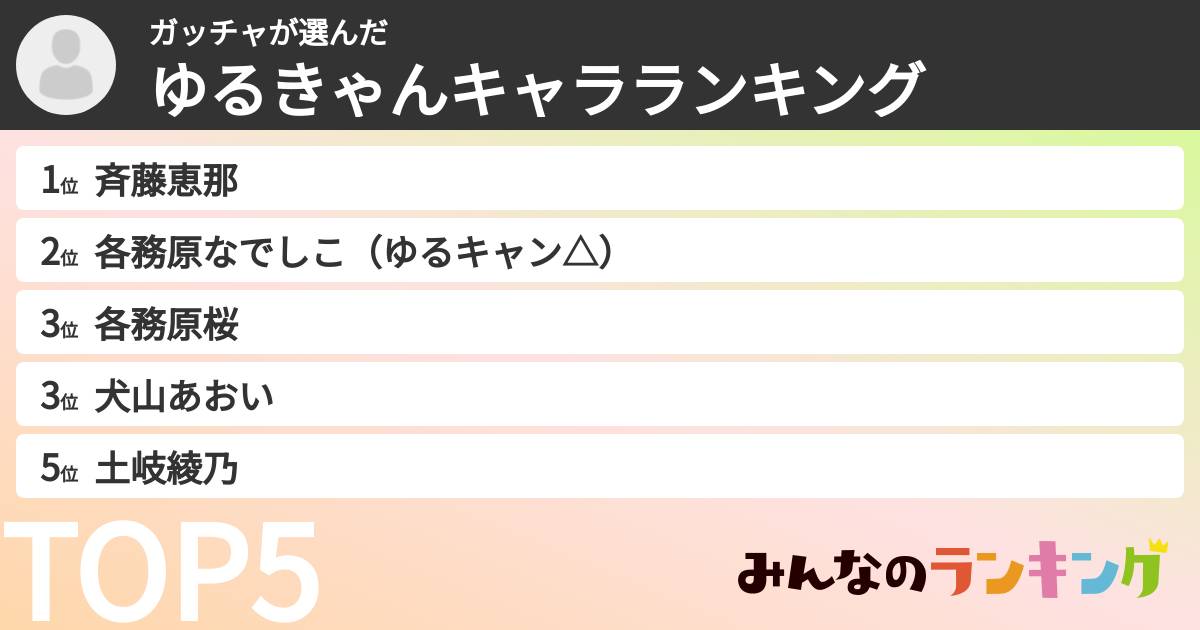 ガッチャが選んだ
ゆるきゃんキャラランキング

1位 斉藤恵那
2位 各務原なでしこ（ゆるキャン△）
3位 各務原桜
3位 犬山あおい
5位 土岐綾乃

TOP5

みんなのランキング